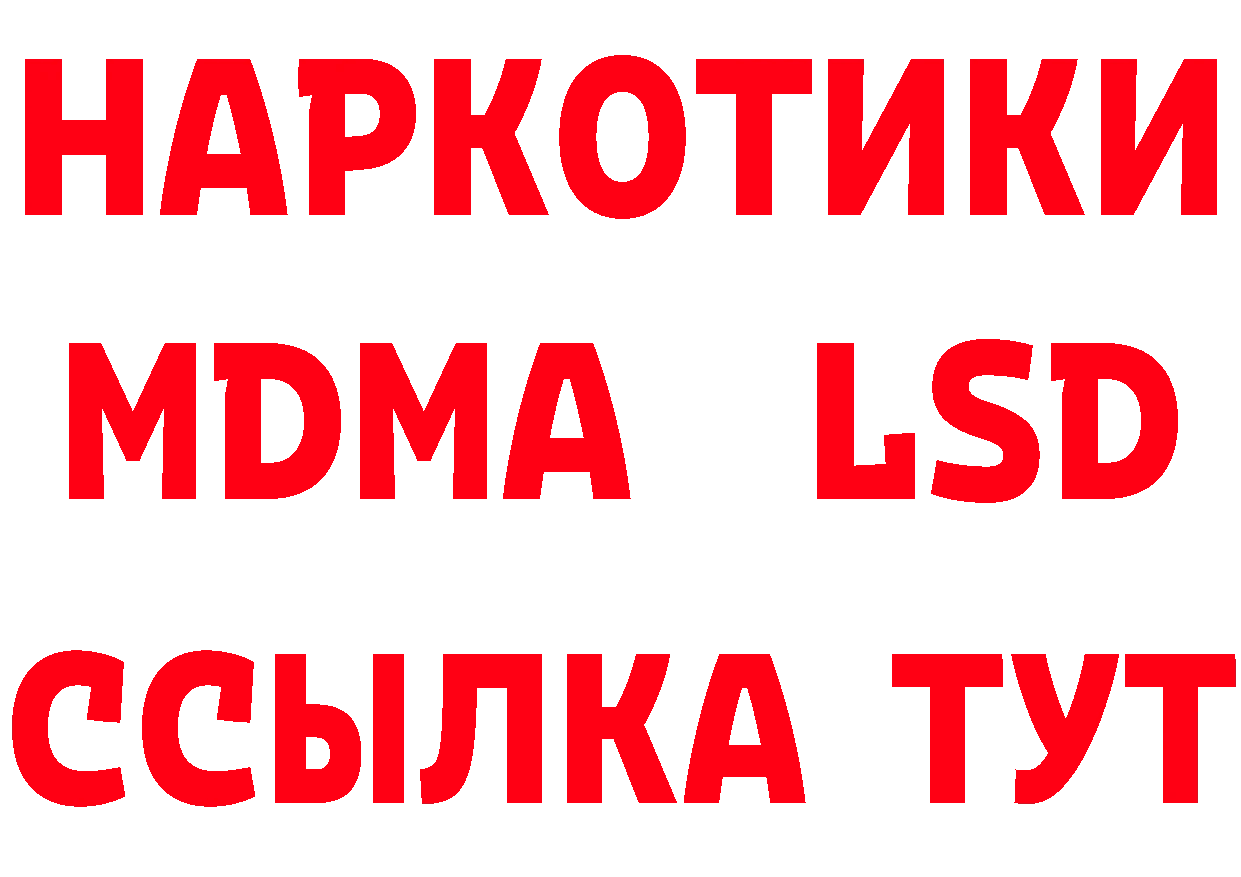 НАРКОТИКИ
MDMA LSD
ССЫЛКА ТУТ